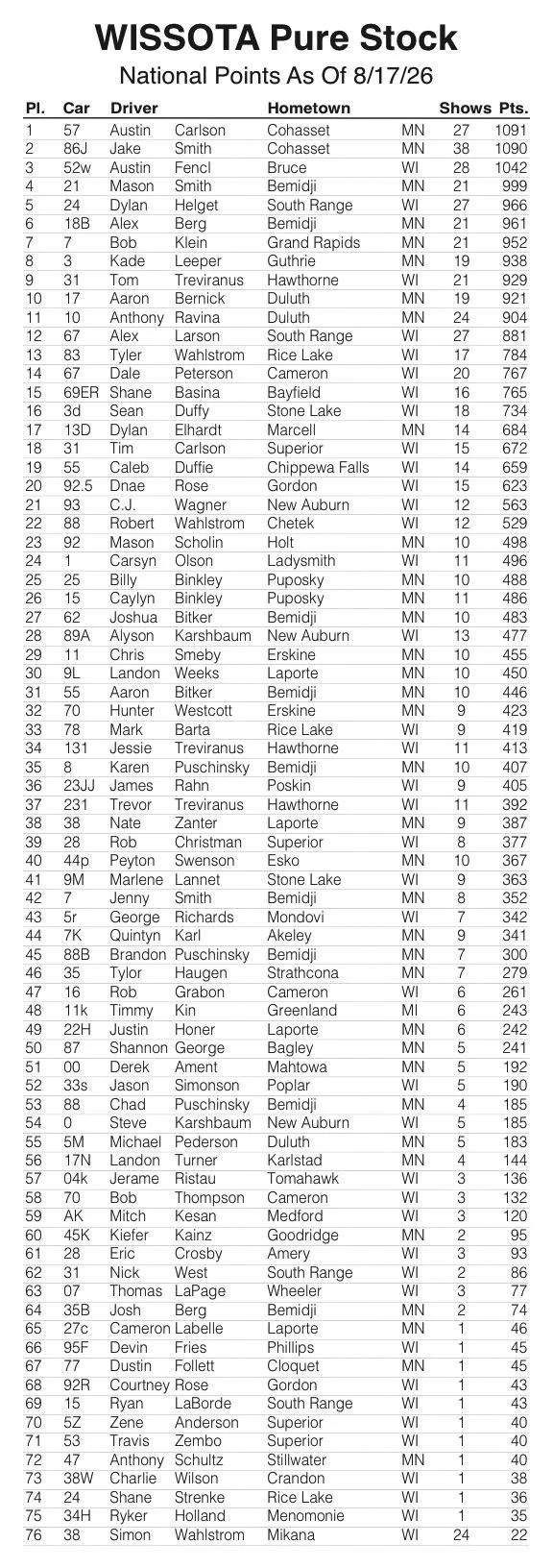 WISSOTA Pure Stock

National Points As Of 8/17/26

| Pl. | Car | Driver | | Hometown | | Shows | Pts. |
|---|---|---|---|---|---|---|---|
| 1 | 57 | Austin | Carlson | Cohasset | MN | 27 | 1091 |
| 2 | 86J | Jake | Smith | Cohasset | MN | 38 | 1090 |
| 3 | 52w | Austin | Fencl | Bruce | WI | 28 | 1042 |
| 4 | 21 | Mason | Smith | Bemidji | MN | 21 | 999 |
| 5 | 24 | Dylan | Helget | South Range | WI | 27 | 966 |
| 6 | 18B | Alex | Berg | Bemidji | MN | 21 | 961 |
| 7 | 7 | Bob | Klein | Grand Rapids | MN | 21 | 952 |
| 8 | 3 | Kade | Leeper | Guthrie | MN | 19 | 938 |
| 9 | 31 | Tom | Treviranus | Hawthorne | WI | 21 | 929 |
| 10 | 17 | Aaron | Bernick | Duluth | MN | 19 | 921 |
| 11 | 10 | Anthony | Ravina | Duluth | MN | 24 | 904 |
| 12 | 67 | Alex | Larson | South Range | WI | 27 | 881 |
| 13 | 83 | Tyler | Wahlstrom | Rice Lake | WI | 17 | 784 |
| 14 | 67 | Dale | Peterson | Cameron | WI | 20 | 767 |
| 15 | 69ER | Shane | Basina | Bayfield | WI | 16 | 765 |
| 16 | 3d | Sean | Duffy | Stone Lake | WI | 18 | 734 |
| 17 | 13D | Dylan | Elhardt | Marcell | MN | 14 | 684 |
| 18 | 31 | Tim | Carlson | Superior | WI | 15 | 672 |
| 19 | 55 | Caleb | Duffie | Chippewa Falls | WI | 14 | 659 |
| 20 | 92.5 | Dnae | Rose | Gordon | WI | 15 | 623 |
| 21 | 93 | C.J. | Wagner | New Auburn | WI | 12 | 563 |
| 22 | 88 | Robert | Wahlstrom | Chetek | WI | 12 | 529 |
| 23 | 92 | Mason | Scholin | Holt | MN | 10 | 498 |
| 24 | 1 | Carsyn | Olson | Ladysmith | WI | 11 | 496 |
| 25 | 25 | Billy | Binkley | Puposky | MN | 10 | 488 |
| 26 | 15 | Caylyn | Binkley | Puposky | MN | 11 | 486 |
| 27 | 62 | Joshua | Bitker | Bemidji | MN | 10 | 483 |
| 28 | 89A | Alyson | Karshbaum | New Auburn | WI | 13 | 477 |
| 29 | 11 | Chris | Smeby | Erskine | MN | 10 | 455 |
| 30 | 9L | Landon | Weeks | Laporte | MN | 10 | 450 |
| 31 | 55 | Aaron | Bitker | Bemidji | MN | 10 | 446 |
| 32 | 70 | Hunter | Westcott | Erskine | MN | 9 | 423 |
| 33 | 78 | Mark | Barta | Rice Lake | WI | 9 | 419 |
| 34 | 131 | Jessie | Treviranus | Hawthorne | WI | 11 | 413 |
| 35 | 8 | Karen | Puschinsky | Bemidji | MN | 10 | 407 |
| 36 | 23JJ | James | Rahn | Poskin | WI | 9 | 405 |
| 37 | 231 | Trevor | Treviranus | Hawthorne | WI | 11 | 392 |
| 38 | 38 | Nate | Zanter | Laporte | MN | 9 | 387 |
| 39 | 28 | Rob | Christman | Superior | WI | 8 | 377 |
| 40 | 44p | Peyton | Swenson | Esko | MN | 10 | 367 |
| 41 | 9M | Marlene | Lannet | Stone Lake | WI | 9 | 363 |
| 42 | 7 | Jenny | Smith | Bemidji | MN | 8 | 352 |
| 43 | 5r | George | Richards | Mondovi | WI | 7 | 342 |
| 44 | 7K | Quintyn | Karl | Akeley | MN | 9 | 341 |
| 45 | 88B | Brandon | Puschinsky | Bemidji | MN | 7 | 300 |
| 46 | 35 | Tylor | Haugen | Strathcona | MN | 7 | 279 |
| 47 | 16 | Rob | Grabon | Cameron | WI | 6 | 261 |
| 48 | 11k | Timmy | Kin | Greenland | MI | 6 | 243 |
| 49 | 22H | Justin | Honer | Laporte | MN | 6 | 242 |
| 50 | 87 | Shannon | George | Bagley | MN | 5 | 241 |
| 51 | 00 | Derek | Ament | Mahtowa | MN | 5 | 192 |
| 52 | 33s | Jason | Simonson | Poplar | WI | 5 | 190 |
| 53 | 88 | Chad | Puschinsky | Bemidji | MN | 4 | 185 |
| 54 | 0 | Steve | Karshbaum | New Auburn | WI | 5 | 185 |
| 55 | 5M | Michael | Pederson | Duluth | MN | 5 | 183 |
| 56 | 17N | Landon | Turner | Karlstad | MN | 4 | 144 |
| 57 | 04k | Jerame | Ristau | Tomahawk | WI | 3 | 136 |
| 58 | 70 | Bob | Thompson | Cameron | WI | 3 | 132 |
| 59 | AK | Mitch | Kesan | Medford | WI | 3 | 120 |
| 60 | 45K | Kiefer | Kainz | Goodridge | MN | 2 | 95 |
| 61 | 28 | Eric | Crosby | Amery | WI | 3 | 93 |
| 62 | 31 | Nick | West | South Range | WI | 2 | 86 |
| 63 | 07 | Thomas | LaPage | Wheeler | WI | 3 | 77 |
| 64 | 35B | Josh | Berg | Bemidji | MN | 2 | 74 |
| 65 | 27c | Cameron | Labelle | Laporte | MN | 1 | 46 |
| 66 | 95F | Devin | Fries | Phillips | WI | 1 | 45 |
| 67 | 77 | Dustin | Follett | Cloquet | MN | 1 | 45 |
| 68 | 92R | Courtney | Rose | Gordon | WI | 1 | 43 |
| 69 | 15 | Ryan | LaBorde | South Range | WI | 1 | 43 |
| 70 | 5Z | Zene | Anderson | Superior | WI | 1 | 40 |
| 71 | 53 | Travis | Zembo | Superior | WI | 1 | 40 |
| 72 | 47 | Anthony | Schultz | Stillwater | MN | 1 | 40 |
| 73 | 38W | Charlie | Wilson | Crandon | WI | 1 | 38 |
| 74 | 24 | Shane | Strenke | Rice Lake | WI | 1 | 36 |
| 75 | 34H | Ryker | Holland | Menomonie | WI | 1 | 35 |
| 76 | 38 | Simon | Wahlstrom | Mikana | WI | 24 | 22 |